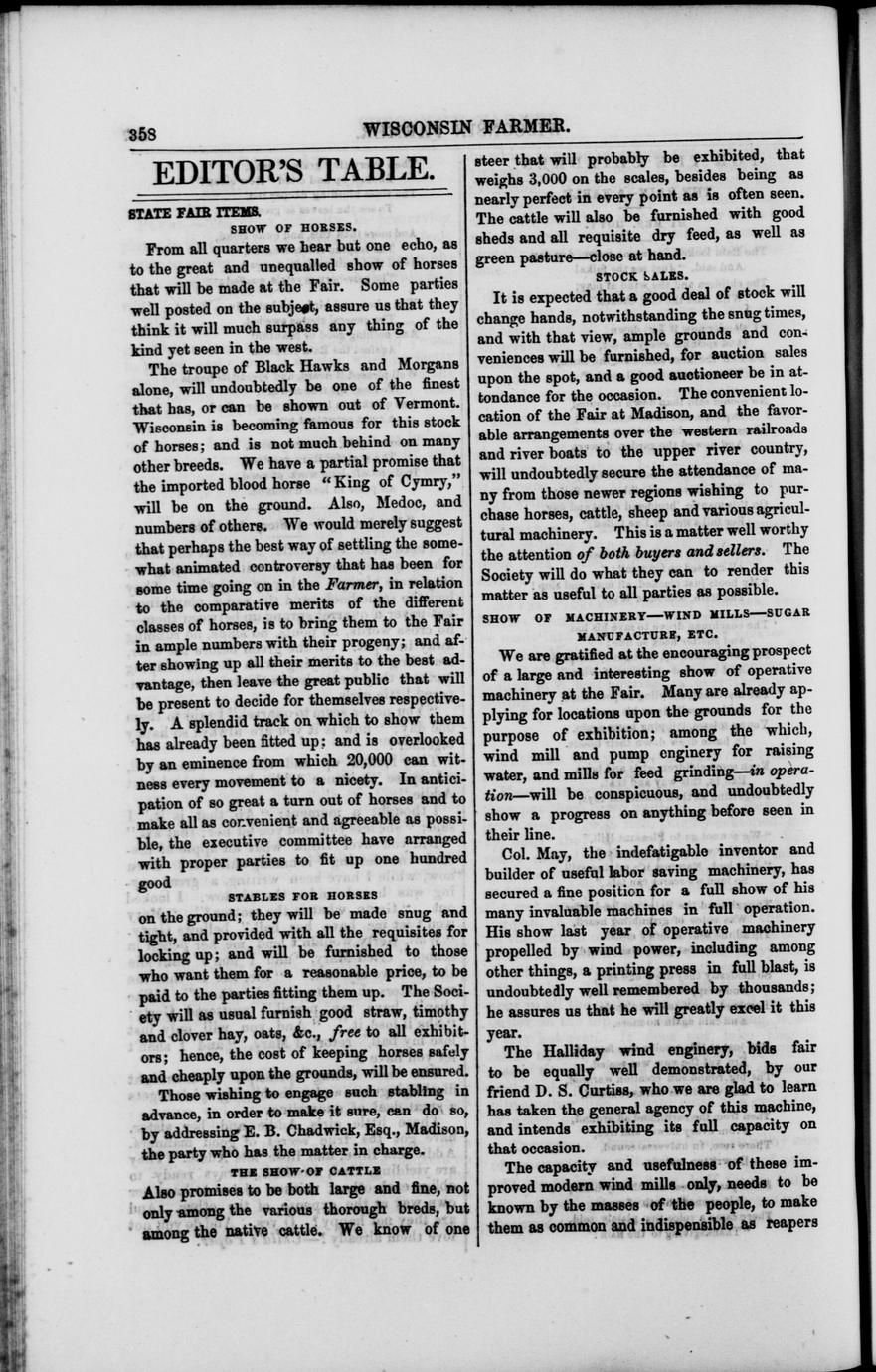 358 WISCONSIN FARMER.

EDITOR'S TABLE.

STATE FAIR ITEMS.

SHOW OF HORSES.

From all quarters we hear but one echo, as to the great and unequalled show of horses that will be made at the Fair. Some parties well posted on the subject, assure us that they think it will much surpass any thing of the kind yet seen in the west.

The troupe of Black Hawks and Morgans alone, will undoubtedly be one of the finest that has, or can be shown out of Vermont. Wisconsin is becoming famous for this stock of horses; and is not much behind on many other breeds. We have a partial promise that the imported blood horse "King of Cymry," will be on the ground. Also, Medoc, and numbers of others. We would merely suggest that perhaps the best way of settling the somewhat animated controversy that has been for some time going on in the Farmer, in relation to the comparative merits of the different classes of horses, is to bring them to the Fair in ample numbers with their progeny; and after showing up all their merits to the best advantage, then leave the great public that will be present to decide for themselves respectively. A splendid track on which to show them has already been fitted up; and is overlooked by an eminence from which 20,000 can witness every movement to a nicety. In anticipation of so great a turn out of horses and to make all as convenient and agreeable as possible, the executive committee have arranged with proper parties to fit up one hundred good

STABLES FOR HORSES

on the ground; they will be made snug and tight, and provided with all the requisites for locking up; and will be furnished to those who want them for a reasonable price, to be paid to the parties fitting them up. The Society will as usual furnish good straw, timothy and clover hay, oats, &c., free to all exhibitors; hence, the cost of keeping horses safely and cheaply upon the grounds, will be ensured.

Those wishing to engage such stabling in advance, in order to make it sure, can do so, by addressing E. B. Chadwick, Esq., Madison, the party who has the matter in charge.

THE SHOW OF CATTLE

Also promises to be both large and fine, not only among the various thorough breds, but among the native cattle. We know of one steer that will probably be exhibited, that weighs 3,000 on the scales, besides being as nearly perfect in every point as is often seen. The cattle will also be furnished with good sheds and all requisite dry feed, as well as green pasture—close at hand.

STOCK SALES.

It is expected that a good deal of stock will change hands, notwithstanding the snug times, and with that view, ample grounds and conveniences will be furnished, for auction sales upon the spot, and a good auctioneer be in attondance for the occasion. The convenient location of the Fair at Madison, and the favorable arrangements over the western railroads and river boats to the upper river country, will undoubtedly secure the attendance of many from those newer regions wishing to purchase horses, cattle, sheep and various agricultural machinery. This is a matter well worthy the attention of both buyers and sellers. The Society will do what they can to render this matter as useful to all parties as possible.

SHOW OF MACHINERY—WIND MILLS—SUGAR MANUFACTURE, ETC.

We are gratified at the encouraging prospect of a large and interesting show of operative machinery at the Fair. Many are already applying for locations upon the grounds for the purpose of exhibition; among the which, wind mill and pump enginery for raising water, and mills for feed grinding—in operation—will be conspicuous, and undoubtedly show a progress on anything before seen in their line.

Col. May, the indefatigable inventor and builder of useful labor saving machinery, has secured a fine position for a full show of his many invaluable machines in full operation. His show last year of operative machinery propelled by wind power, including among other things, a printing press in full blast, is undoubtedly well remembered by thousands; he assures us that he will greatly excel it this year.

The Halliday wind enginery, bids fair to be equally well demonstrated, by our friend D. S. Curtiss, who we are glad to learn has taken the general agency of this machine, and intends exhibiting its full capacity on that occasion.

The capacity and usefulness of these improved modern wind mills only, needs to be known by the masses of the people, to make them as common and indispensible as reapers